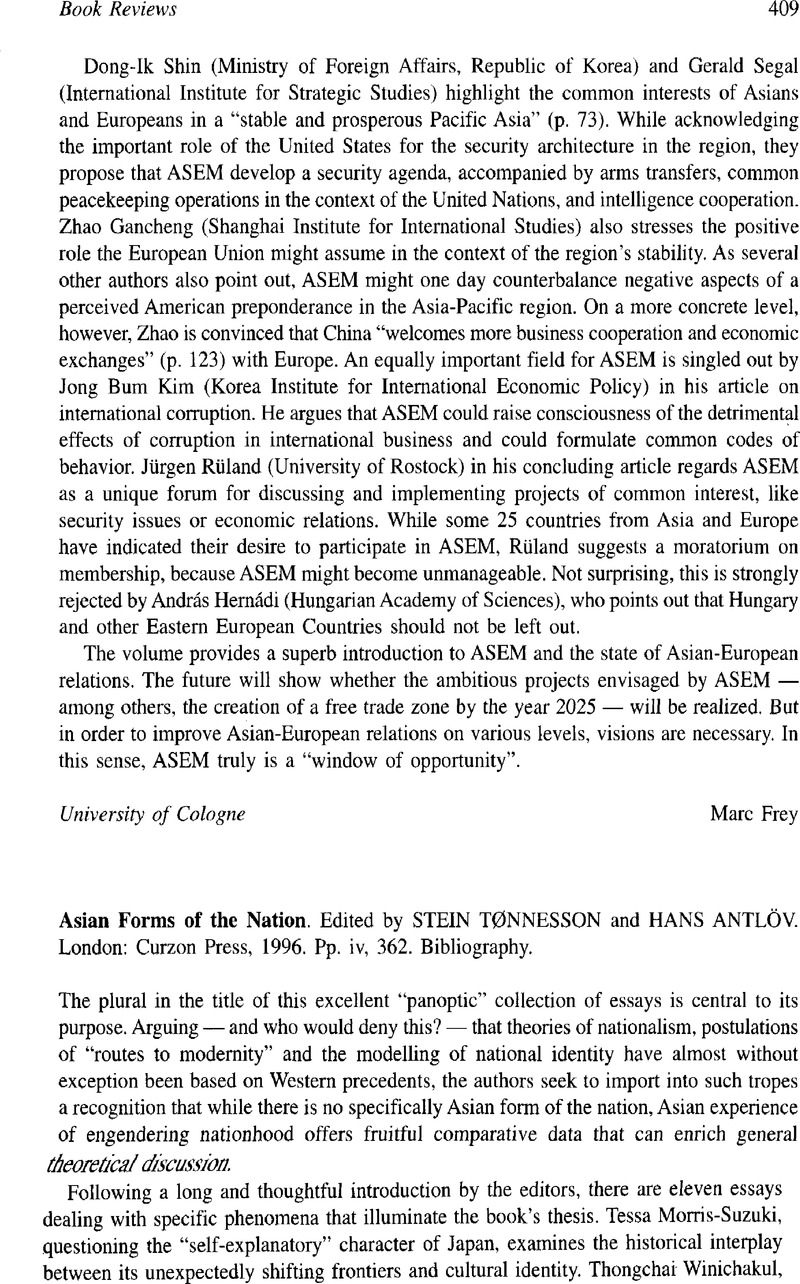 Book Reviews 409

Dong-Ik Shin (Ministry of Foreign Affairs, Republic of Korea) and Gerald Segal (International Institute for Strategic Studies) highlight the common interests of Asians and Europeans in a "stable and prosperous Pacific Asia" (p. 73). While acknowledging the important role of the United States for the security architecture in the region, they propose that ASEM develop a security agenda, accompanied by arms transfers, common peacekeeping operations in the context of the United Nations, and intelligence cooperation. Zhao Gancheng (Shanghai Institute for International Studies) also stresses the positive role the European Union might assume in the context of the region's stability. As several other authors also point out, ASEM might one day counterbalance negative aspects of a perceived American preponderance in the Asia-Pacific region. On a more concrete level, however, Zhao is convinced that China "welcomes more business cooperation and economic exchanges" (p. 123) with Europe. An equally important field for ASEM is singled out by Jong Bum Kim (Korea Institute for International Economic Policy) in his article on international corruption. He argues that ASEM could raise consciousness of the detrimental effects of corruption in international business and could formulate common codes of behavior. Jürgen Rüland (University of Rostock) in his concluding article regards ASEM as a unique forum for discussing and implementing projects of common interest, like security issues or economic relations. While some 25 countries from Asia and Europe have indicated their desire to participate in ASEM, Rüland suggests a moratorium on membership, because ASEM might become unmanageable. Not surprising, this is strongly rejected by András Hernádi (Hungarian Academy of Sciences), who points out that Hungary and other Eastern European Countries should not be left out.

The volume provides a superb introduction to ASEM and the state of Asian-European relations. The future will show whether the ambitious projects envisaged by ASEM — among others, the creation of a free trade zone by the year 2025 — will be realized. But in order to improve Asian-European relations on various levels, visions are necessary. In this sense, ASEM truly is a "window of opportunity".

University of Cologne Marc Frey

Asian Forms of the Nation. Edited by STEIN TØNNESSON and HANS ANTLÖV. London: Curzon Press, 1996. Pp. iv, 362. Bibliography.

The plural in the title of this excellent "panoptic" collection of essays is central to its purpose. Arguing — and who would deny this? — that theories of nationalism, postulations of "routes to modernity" and the modelling of national identity have almost without exception been based on Western precedents, the authors seek to import into such tropes a recognition that while there is no specifically Asian form of the nation, Asian experience of engendering nationhood offers fruitful comparative data that can enrich general theoretical discussion.

Following a long and thoughtful introduction by the editors, there are eleven essays dealing with specific phenomena that illuminate the book's thesis. Tessa Morris-Suzuki, questioning the "self-explanatory" character of Japan, examines the historical interplay between its unexpectedly shifting frontiers and cultural identity. Thongchai Winichakul,